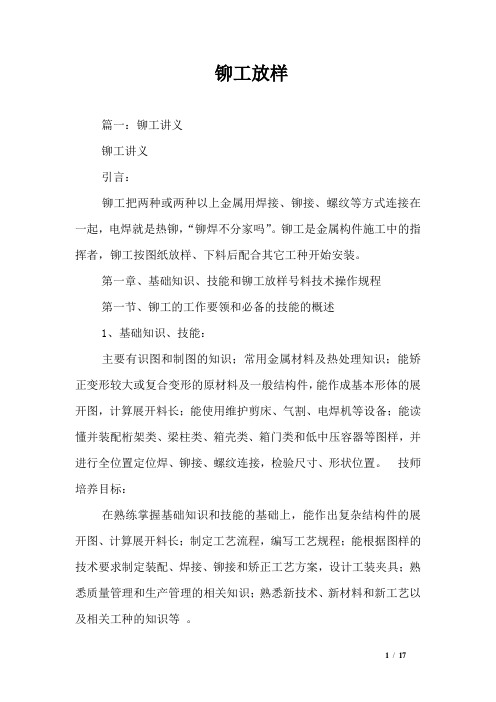 铆工放样

篇一：铆工讲义

铆工讲义

引言：

铆工把两种或两种以上金属用焊接、铆接、螺纹等方式连接在一起，电焊就是热铆，“铆焊不分家吗”。铆工是金属构件施工中的指挥者，铆工按图纸放样、下料后配合其它工种开始安装。

第一章、基础知识、技能和铆工放样号料技术操作规程

第一节、铆工的工作要领和必备的技能的概述

1、基础知识、技能：

主要有识图和制图的知识；常用金属材料及热处理知识；能矫正变形较大或复合变形的原材料及一般结构件，能作成基本形体的展开图，计算展开料长；能使用维护剪床、气割、电焊机等设备；能读懂并装配桁架类、梁柱类、箱壳类、箱门类和低中压容器等图样，并进行全位置定位焊、铆接、螺纹连接，检验尺寸、形状位置。 技师培养目标：

在熟练掌握基础知识和技能的基础上，能作出复杂结构件的展开图、计算展开料长；制定工艺流程，编写工艺规程；能根据图样的技术要求制定装配、焊接、铆接和矫正工艺方案，设计工装夹具；熟悉质量管理和生产管理的相关知识；熟悉新技术、新材料和新工艺以及相关工种的知识等 。

1 / 17